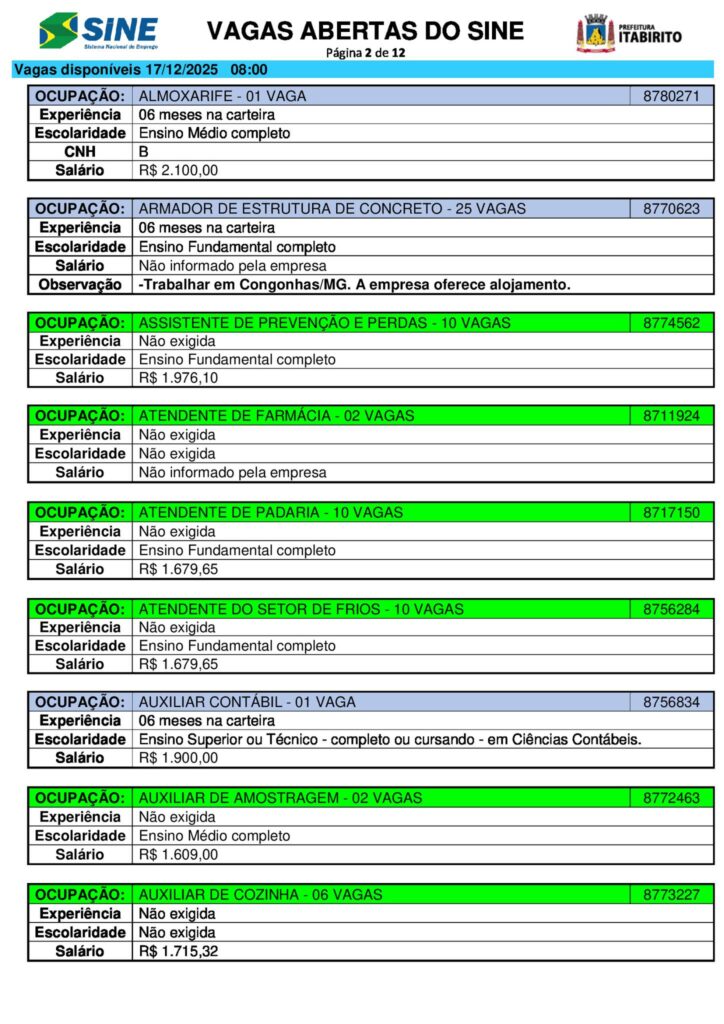 SINE
Sistema Nacional de Emprego

VAGAS ABERTAS DO SINE
Página 2 de 12

PREFEITURA
ITABIRITO

Vagas disponíveis 17/12/2025 08:00

| OCUPAÇÃO: | ALMOXARIFE - 01 VAGA | 8780271 |
|---|---|---|
| Experiência | 06 meses na carteira | |
| Escolaridade | Ensino Médio completo | |
| CNH | B | |
| Salário | R$ 2.100,00 | |

| OCUPAÇÃO: | ARMADOR DE ESTRUTURA DE CONCRETO - 25 VAGAS | 8770623 |
|---|---|---|
| Experiência | 06 meses na carteira | |
| Escolaridade | Ensino Fundamental completo | |
| Salário | Não informado pela empresa | |
| Observação | -Trabalhar em Congonhas/MG. A empresa oferece alojamento. | |

| OCUPAÇÃO: | ASSISTENTE DE PREVENÇÃO E PERDAS - 10 VAGAS | 8774562 |
|---|---|---|
| Experiência | Não exigida | |
| Escolaridade | Ensino Fundamental completo | |
| Salário | R$ 1.976,10 | |

| OCUPAÇÃO: | ATENDENTE DE FARMÁCIA - 02 VAGAS | 8711924 |
|---|---|---|
| Experiência | Não exigida | |
| Escolaridade | Não exigida | |
| Salário | Não informado pela empresa | |

| OCUPAÇÃO: | ATENDENTE DE PADARIA - 10 VAGAS | 8717150 |
|---|---|---|
| Experiência | Não exigida | |
| Escolaridade | Ensino Fundamental completo | |
| Salário | R$ 1.679,65 | |

| OCUPAÇÃO: | ATENDENTE DO SETOR DE FRIOS - 10 VAGAS | 8756284 |
|---|---|---|
| Experiência | Não exigida | |
| Escolaridade | Ensino Fundamental completo | |
| Salário | R$ 1.679,65 | |

| OCUPAÇÃO: | AUXILIAR CONTÁBIL - 01 VAGA | 8756834 |
|---|---|---|
| Experiência | 06 meses na carteira | |
| Escolaridade | Ensino Superior ou Técnico - completo ou cursando - em Ciências Contábeis. | |
| Salário | R$ 1.900,00 | |

| OCUPAÇÃO: | AUXILIAR DE AMOSTRAGEM - 02 VAGAS | 8772463 |
|---|---|---|
| Experiência | Não exigida | |
| Escolaridade | Ensino Médio completo | |
| Salário | R$ 1.609,00 | |

| OCUPAÇÃO: | AUXILIAR DE COZINHA - 06 VAGAS | 8773227 |
|---|---|---|
| Experiência | Não exigida | |
| Escolaridade | Não exigida | |
| Salário | R$ 1.715,32 | |